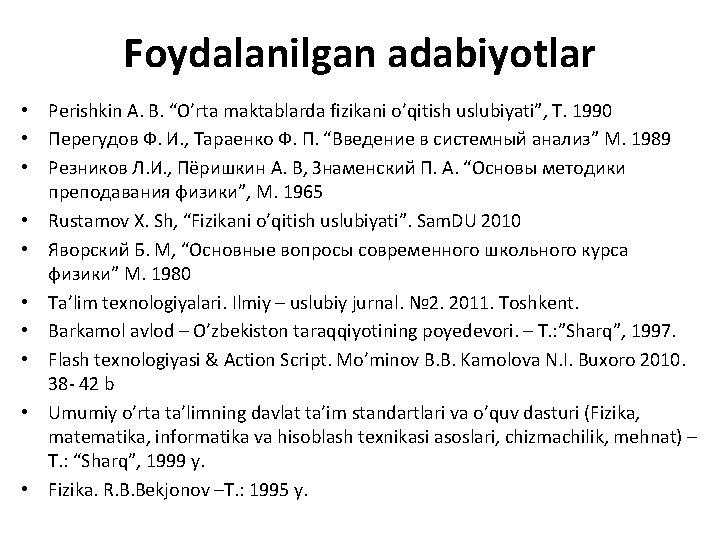 Foydalanilgan adabiyotlar

• Perishkin A. B. “O’rta maktablarda fizikani o’qitish uslubiyati”, T. 1990
• Перегудов Ф. И., Тараенко Ф. П. “Введение в системный анализ” М. 1989
• Резников Л.И., Пёришкин А. В, Знаменский П. А. “Основы методики преподавания физики”, М. 1965
• Rustamov X. Sh, “Fizikani o’qitish uslubiyati”. SamDU 2010
• Яворский Б. М, “Основные вопросы современного школьного курса физики” М. 1980
• Ta’lim texnologiyalari. Ilmiy – uslubiy jurnal. №2. 2011. Toshkent.
• Barkamol avlod – O’zbekiston taraqqiyotining poyedevori. – T.:”Sharq”, 1997.
• Flash texnologiyasi & Action Script. Mo’minov B.B. Kamolova N.I. Buxoro 2010. 38- 42 b
• Umumiy o’rta ta’limning davlat ta’im standartlari va o’quv dasturi (Fizika, matematika, informatika va hisoblash texnikasi asoslari, chizmachilik, mehnat) – T.: “Sharq”, 1999 y.
• Fizika. R.B.Bekjonov –T.: 1995 y.